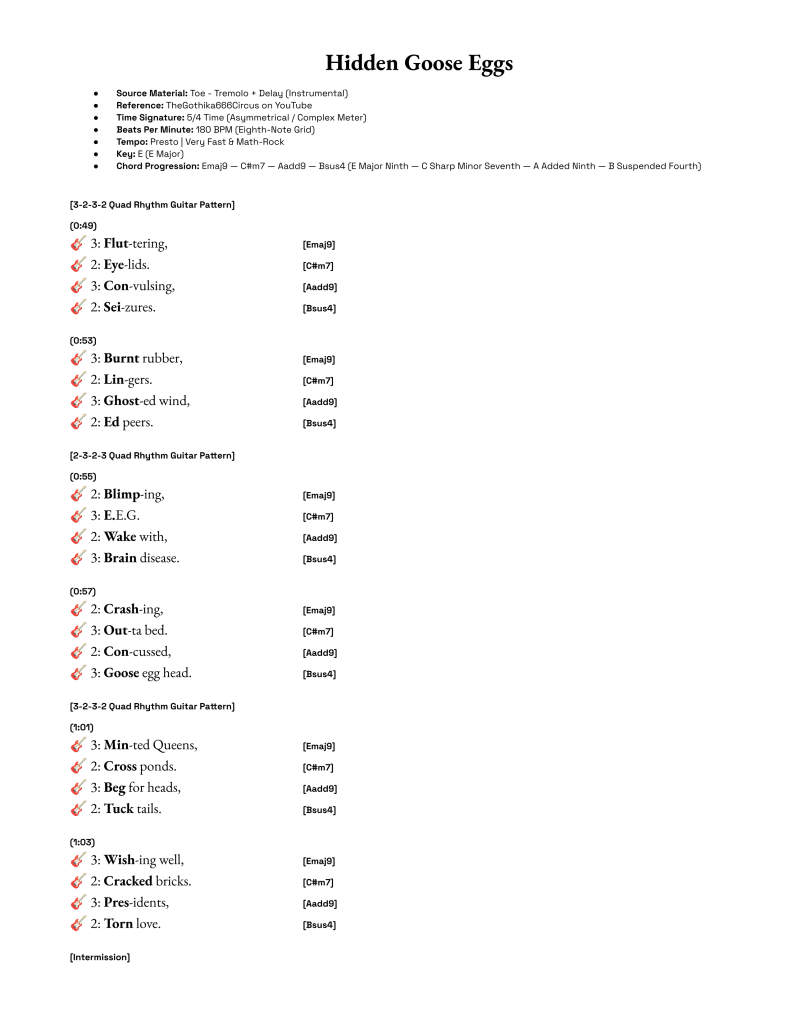 Hidden Goose Eggs

• Source Material: Toe - Tremolo + Delay (Instrumental)
• Reference: TheGothika666Circus on YouTube
• Time Signature: 5/4 Time (Asymmetrical / Complex Meter)
• Beats Per Minute: 180 BPM (Eighth-Note Grid)
• Tempo: Presto | Very Fast & Math-Rock
• Key: E (E Major)
• Chord Progression: Emaj9 — C#m7 — Aadd9 — Bsus4 (E Major Ninth — C Sharp Minor Seventh — A Added Ninth — B Suspended Fourth)

[3-2-3-2 Quad Rhythm Guitar Pattern]

(0:49)
🎸 3: Flut-tering, [Emaj9]
🎸 2: Eye-lids. [C#m7]
🎸 3: Con-vulsing, [Aadd9]
🎸 2: Sei-zures. [Bsus4]

(0:53)
🎸 3: Burnt rubber, [Emaj9]
🎸 2: Lin-gers. [C#m7]
🎸 3: Ghost-ed wind, [Aadd9]
🎸 2: Ed peers. [Bsus4]

[2-3-2-3 Quad Rhythm Guitar Pattern]

(0:55)
🎸 2: Blimp-ing, [Emaj9]
🎸 3: E.E.G. [C#m7]
🎸 2: Wake with, [Aadd9]
🎸 3: Brain disease. [Bsus4]

(0:57)
🎸 2: Crash-ing, [Emaj9]
🎸 3: Out-ta bed. [C#m7]
🎸 2: Con-cussed, [Aadd9]
🎸 3: Goose egg head. [Bsus4]

[3-2-3-2 Quad Rhythm Guitar Pattern]

(1:01)
🎸 3: Min-ted Queens, [Emaj9]
🎸 2: Cross ponds. [C#m7]
🎸 3: Beg for heads, [Aadd9]
🎸 2: Tuck tails. [Bsus4]

(1:03)
🎸 3: Wish-ing well, [Emaj9]
🎸 2: Cracked bricks. [C#m7]
🎸 3: Pres-idents, [Aadd9]
🎸 2: Torn love. [Bsus4]

[Intermission]